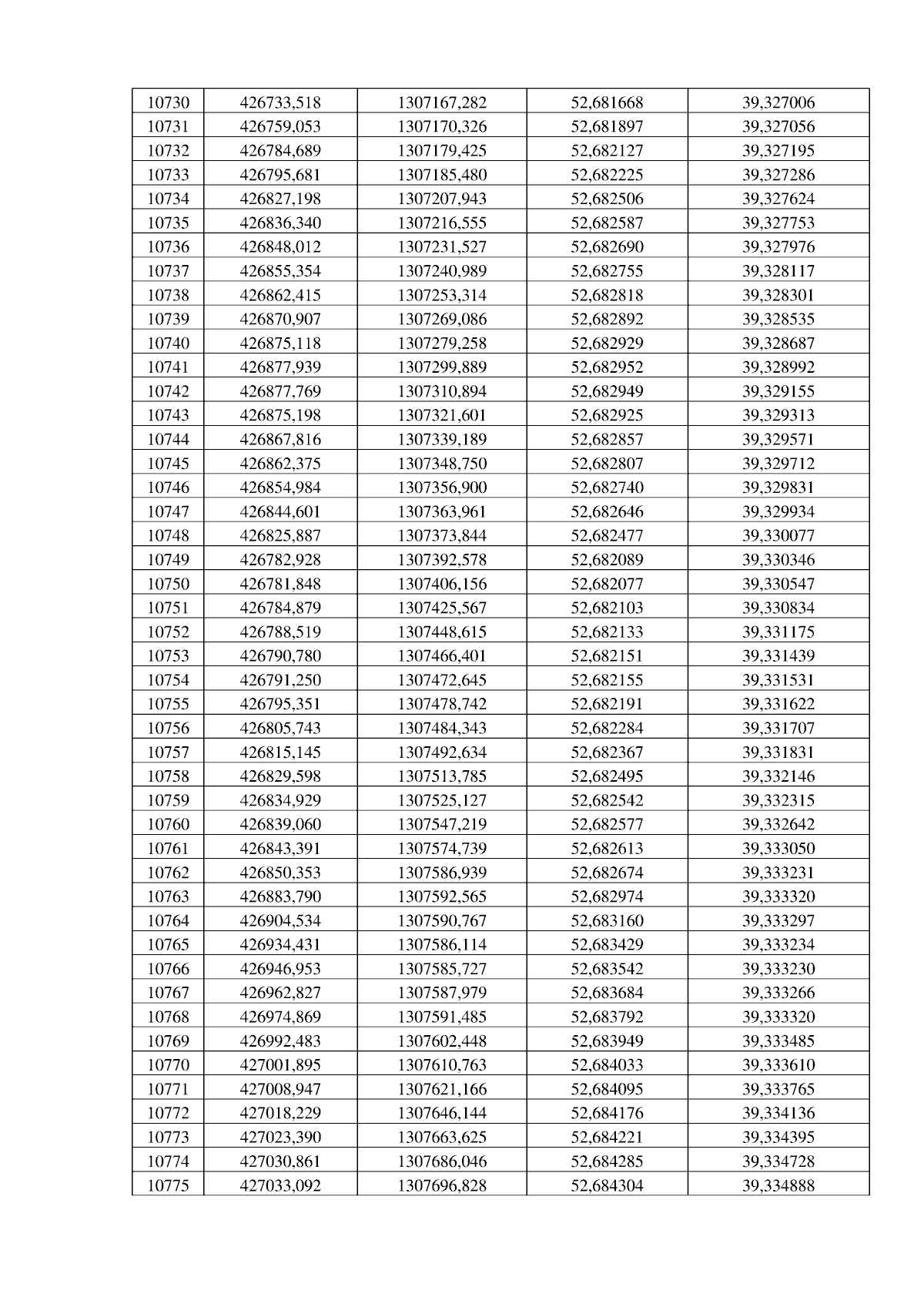 | 10730 | 426733,518 | 1307167,282 | 52,681668 | 39,327006 |
|---|---|---|---|---|
| 10731 | 426759,053 | 1307170,326 | 52,681897 | 39,327056 |
| 10732 | 426784,689 | 1307179,425 | 52,682127 | 39,327195 |
| 10733 | 426795,681 | 1307185,480 | 52,682225 | 39,327286 |
| 10734 | 426827,198 | 1307207,943 | 52,682506 | 39,327624 |
| 10735 | 426836,340 | 1307216,555 | 52,682587 | 39,327753 |
| 10736 | 426848,012 | 1307231,527 | 52,682690 | 39,327976 |
| 10737 | 426855,354 | 1307240,989 | 52,682755 | 39,328117 |
| 10738 | 426862,415 | 1307253,314 | 52,682818 | 39,328301 |
| 10739 | 426870,907 | 1307269,086 | 52,682892 | 39,328535 |
| 10740 | 426875,118 | 1307279,258 | 52,682929 | 39,328687 |
| 10741 | 426877,939 | 1307299,889 | 52,682952 | 39,328992 |
| 10742 | 426877,769 | 1307310,894 | 52,682949 | 39,329155 |
| 10743 | 426875,198 | 1307321,601 | 52,682925 | 39,329313 |
| 10744 | 426867,816 | 1307339,189 | 52,682857 | 39,329571 |
| 10745 | 426862,375 | 1307348,750 | 52,682807 | 39,329712 |
| 10746 | 426854,984 | 1307356,900 | 52,682740 | 39,329831 |
| 10747 | 426844,601 | 1307363,961 | 52,682646 | 39,329934 |
| 10748 | 426825,887 | 1307373,844 | 52,682477 | 39,330077 |
| 10749 | 426782,928 | 1307392,578 | 52,682089 | 39,330346 |
| 10750 | 426781,848 | 1307406,156 | 52,682077 | 39,330547 |
| 10751 | 426784,879 | 1307425,567 | 52,682103 | 39,330834 |
| 10752 | 426788,519 | 1307448,615 | 52,682133 | 39,331175 |
| 10753 | 426790,780 | 1307466,401 | 52,682151 | 39,331439 |
| 10754 | 426791,250 | 1307472,645 | 52,682155 | 39,331531 |
| 10755 | 426795,351 | 1307478,742 | 52,682191 | 39,331622 |
| 10756 | 426805,743 | 1307484,343 | 52,682284 | 39,331707 |
| 10757 | 426815,145 | 1307492,634 | 52,682367 | 39,331831 |
| 10758 | 426829,598 | 1307513,785 | 52,682495 | 39,332146 |
| 10759 | 426834,929 | 1307525,127 | 52,682542 | 39,332315 |
| 10760 | 426839,060 | 1307547,219 | 52,682577 | 39,332642 |
| 10761 | 426843,391 | 1307574,739 | 52,682613 | 39,333050 |
| 10762 | 426850,353 | 1307586,939 | 52,682674 | 39,333231 |
| 10763 | 426883,790 | 1307592,565 | 52,682974 | 39,333320 |
| 10764 | 426904,534 | 1307590,767 | 52,683160 | 39,333297 |
| 10765 | 426934,431 | 1307586,114 | 52,683429 | 39,333234 |
| 10766 | 426946,953 | 1307585,727 | 52,683542 | 39,333230 |
| 10767 | 426962,827 | 1307587,979 | 52,683684 | 39,333266 |
| 10768 | 426974,869 | 1307591,485 | 52,683792 | 39,333320 |
| 10769 | 426992,483 | 1307602,448 | 52,683949 | 39,333485 |
| 10770 | 427001,895 | 1307610,763 | 52,684033 | 39,333610 |
| 10771 | 427008,947 | 1307621,166 | 52,684095 | 39,333765 |
| 10772 | 427018,229 | 1307646,144 | 52,684176 | 39,334136 |
| 10773 | 427023,390 | 1307663,625 | 52,684221 | 39,334395 |
| 10774 | 427030,861 | 1307686,046 | 52,684285 | 39,334728 |
| 10775 | 427033,092 | 1307696,828 | 52,684304 | 39,334888 |